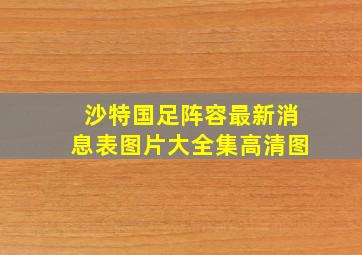 沙特国足阵容最新消息表图片大全集高清图